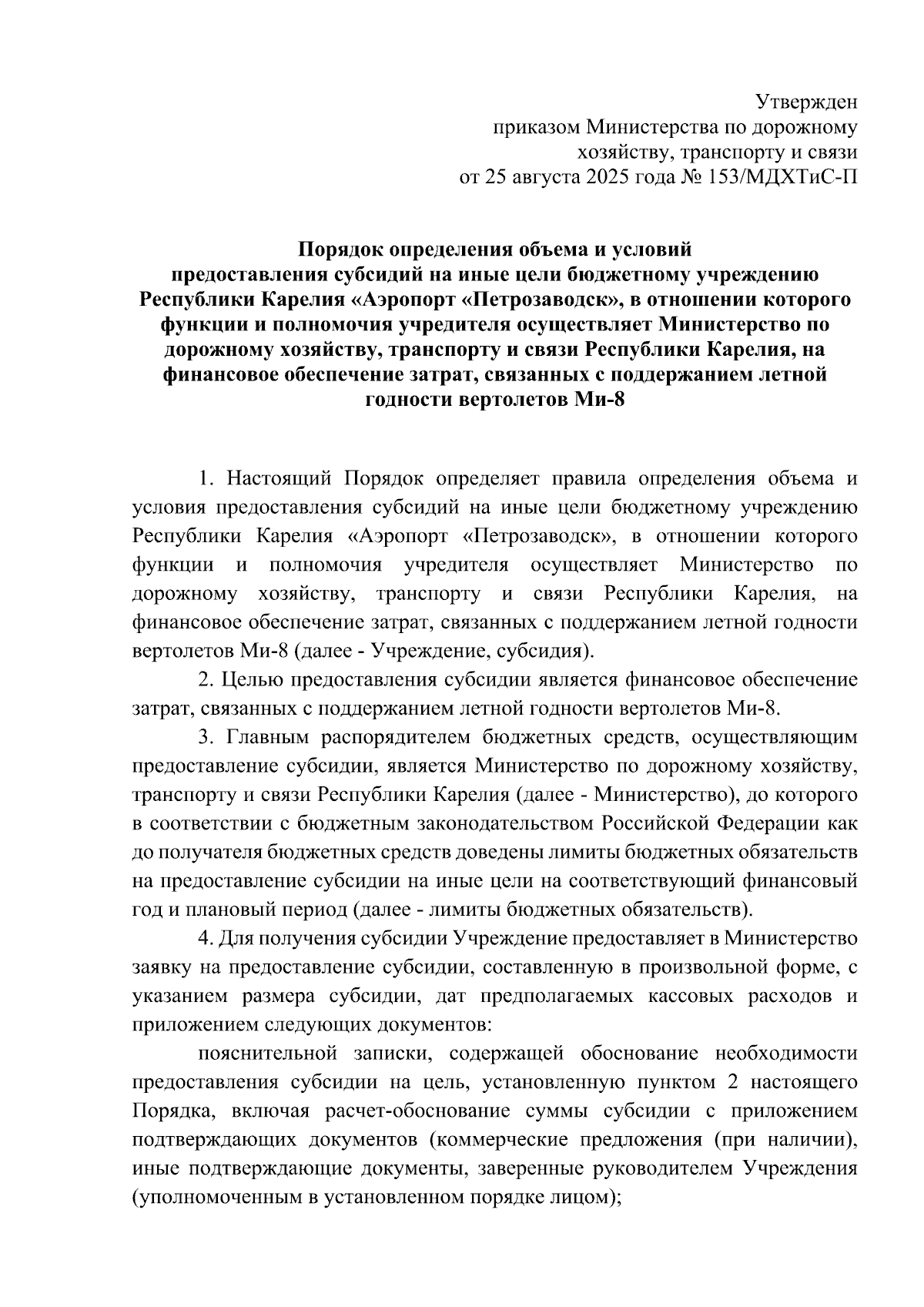 Утвержден
приказом Министерства по дорожному хозяйству, транспорту и связи
от 25 августа 2025 года № 153/МДХТиС-П

Порядок определения объема и условий предоставления субсидий на иные цели бюджетному учреждению Республики Карелия «Аэропорт «Петрозаводск», в отношении которого функции и полномочия учредителя осуществляет Министерство по дорожному хозяйству, транспорту и связи Республики Карелия, на финансовое обеспечение затрат, связанных с поддержанием летной годности вертолетов Ми-8

1. Настоящий Порядок определяет правила определения объема и условия предоставления субсидий на иные цели бюджетному учреждению Республики Карелия «Аэропорт «Петрозаводск», в отношении которого функции и полномочия учредителя осуществляет Министерство по дорожному хозяйству, транспорту и связи Республики Карелия, на финансовое обеспечение затрат, связанных с поддержанием летной годности вертолетов Ми-8 (далее - Учреждение, субсидия).

2. Целью предоставления субсидии является финансовое обеспечение затрат, связанных с поддержанием летной годности вертолетов Ми-8.

3. Главным распорядителем бюджетных средств, осуществляющим предоставление субсидии, является Министерство по дорожному хозяйству, транспорту и связи Республики Карелия (далее - Министерство), до которого в соответствии с бюджетным законодательством Российской Федерации как до получателя бюджетных средств доведены лимиты бюджетных обязательств на предоставление субсидии на иные цели на соответствующий финансовый год и плановый период (далее - лимиты бюджетных обязательств).

4. Для получения субсидии Учреждение предоставляет в Министерство заявку на предоставление субсидии, составленную в произвольной форме, с указанием размера субсидии, дат предполагаемых кассовых расходов и приложением следующих документов:

пояснительной записки, содержащей обоснование необходимости предоставления субсидии на цель, установленную пунктом 2 настоящего Порядка, включая расчет-обоснование суммы субсидии с приложением подтверждающих документов (коммерческие предложения (при наличии), иные подтверждающие документы, заверенные руководителем Учреждения (уполномоченным в установленном порядке лицом);